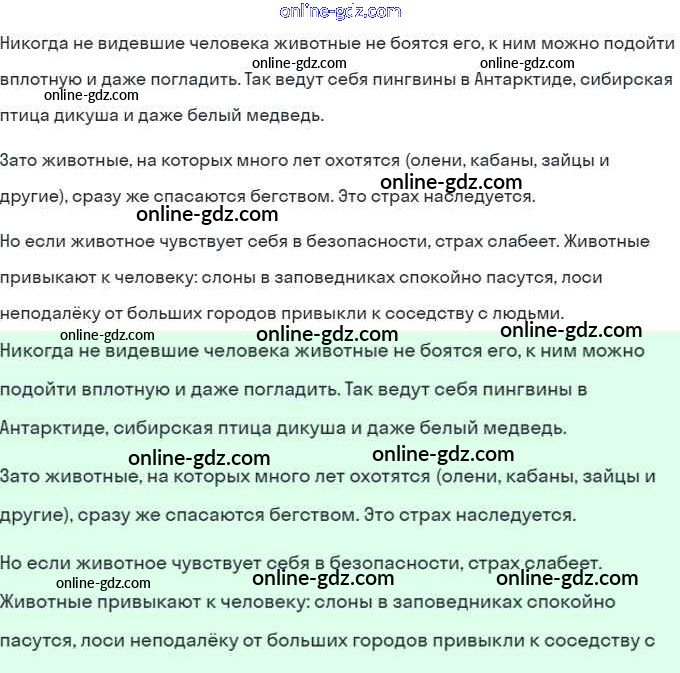 online-gdz.com

Никогда не видевшие человека животные не боятся его, к ним можно подойти вплотную и даже погладить. Так ведут себя пингвины в Антарктиде, сибирская птица дикуша и даже белый медведь.

online-gdz.com online-gdz.com online-gdz.com

Зато животные, на которых много лет охотятся (олени, кабаны, зайцы и другие), сразу же спасаются бегством. Это страх наследуется.

online-gdz.com online-gdz.com

Но если животное чувствует себя в безопасности, страх слабеет. Животные привыкают к человеку: слоны в заповедниках спокойно пасутся, лоси неподалёку от больших городов привыкли к соседству с людьми.

online-gdz.com online-gdz.com online-gdz.com

Никогда не видевшие человека животные не боятся его, к ним можно подойти вплотную и даже погладить. Так ведут себя пингвины в Антарктиде, сибирская птица дикуша и даже белый медведь.

online-gdz.com online-gdz.com

Зато животные, на которых много лет охотятся (олени, кабаны, зайцы и другие), сразу же спасаются бегством. Это страх наследуется.

Но если животное чувствует себя в безопасности, страх слабеет.

online-gdz.com online-gdz.com online-gdz.com

Животные привыкают к человеку: слоны в заповедниках спокойно пасутся, лоси неподалёку от больших городов привыкли к соседству с